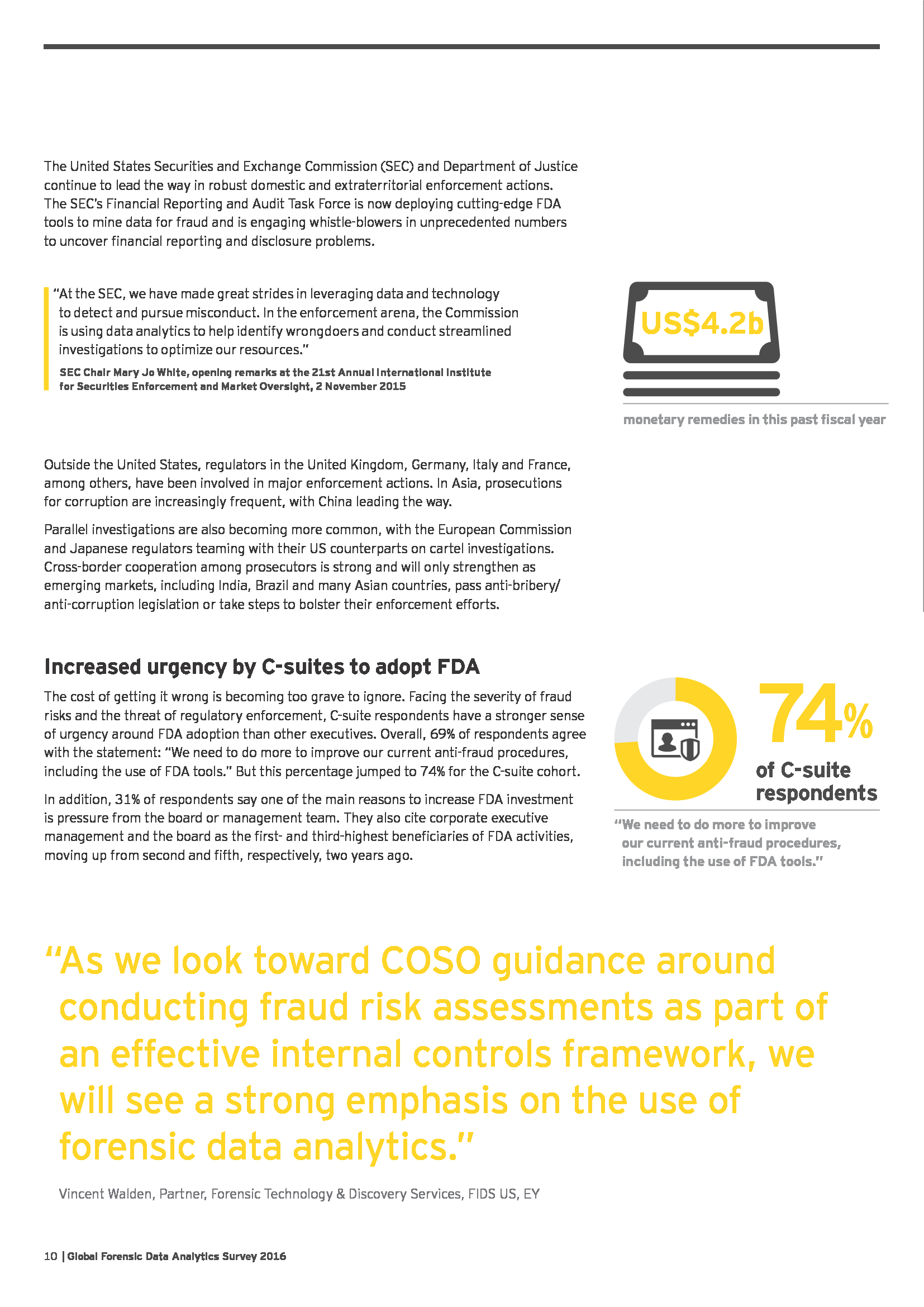 The United States Securities and Exchange Commission (SEC) and Department of Justice continue to lead the way in robust domestic and extraterritorial enforcement actions. The SEC's Financial Reporting and Audit Task Force is now deploying cutting-edge FDA tools to mine data for fraud and is engaging whistle-blowers in unprecedented numbers to uncover financial reporting and disclosure problems.

"At the SEC, we have made great strides in leveraging data and technology to detect and pursue misconduct. In the enforcement arena, the Commission is using data analytics to help identify wrongdoers and conduct streamlined investigations to optimize our resources."

SEC Chair Mary Jo White, opening remarks at the 21st Annual International Institute for Securities Enforcement and Market Oversight, 2 November 2015

US$4.2b

monetary remedies in this past fiscal year

Outside the United States, regulators in the United Kingdom, Germany, Italy and France, among others, have been involved in major enforcement actions. In Asia, prosecutions for corruption are increasingly frequent, with China leading the way.

Parallel investigations are also becoming more common, with the European Commission and Japanese regulators teaming with their US counterparts on cartel investigations. Cross-border cooperation among prosecutors is strong and will only strengthen as emerging markets, including India, Brazil and many Asian countries, pass anti-bribery/anti-corruption legislation or take steps to bolster their enforcement efforts.

Increased urgency by C-suites to adopt FDA

The cost of getting it wrong is becoming too grave to ignore. Facing the severity of fraud risks and the threat of regulatory enforcement, C-suite respondents have a stronger sense of urgency around FDA adoption than other executives. Overall, 69% of respondents agree with the statement: "We need to do more to improve our current anti-fraud procedures, including the use of FDA tools." But this percentage jumped to 74% for the C-suite cohort.

In addition, 31% of respondents say one of the main reasons to increase FDA investment is pressure from the board or management team. They also cite corporate executive management and the board as the first- and third-highest beneficiaries of FDA activities, moving up from second and fifth, respectively, two years ago.

74%

of C-suite respondents

"We need to do more to improve our current anti-fraud procedures, including the use of FDA tools."

"As we look toward COSO guidance around conducting fraud risk assessments as part of an effective internal controls framework, we will see a strong emphasis on the use of forensic data analytics."

Vincent Walden, Partner, Forensic Technology & Discovery Services, FIDS US, EY

10 | Global Forensic Data Analytics Survey 2016